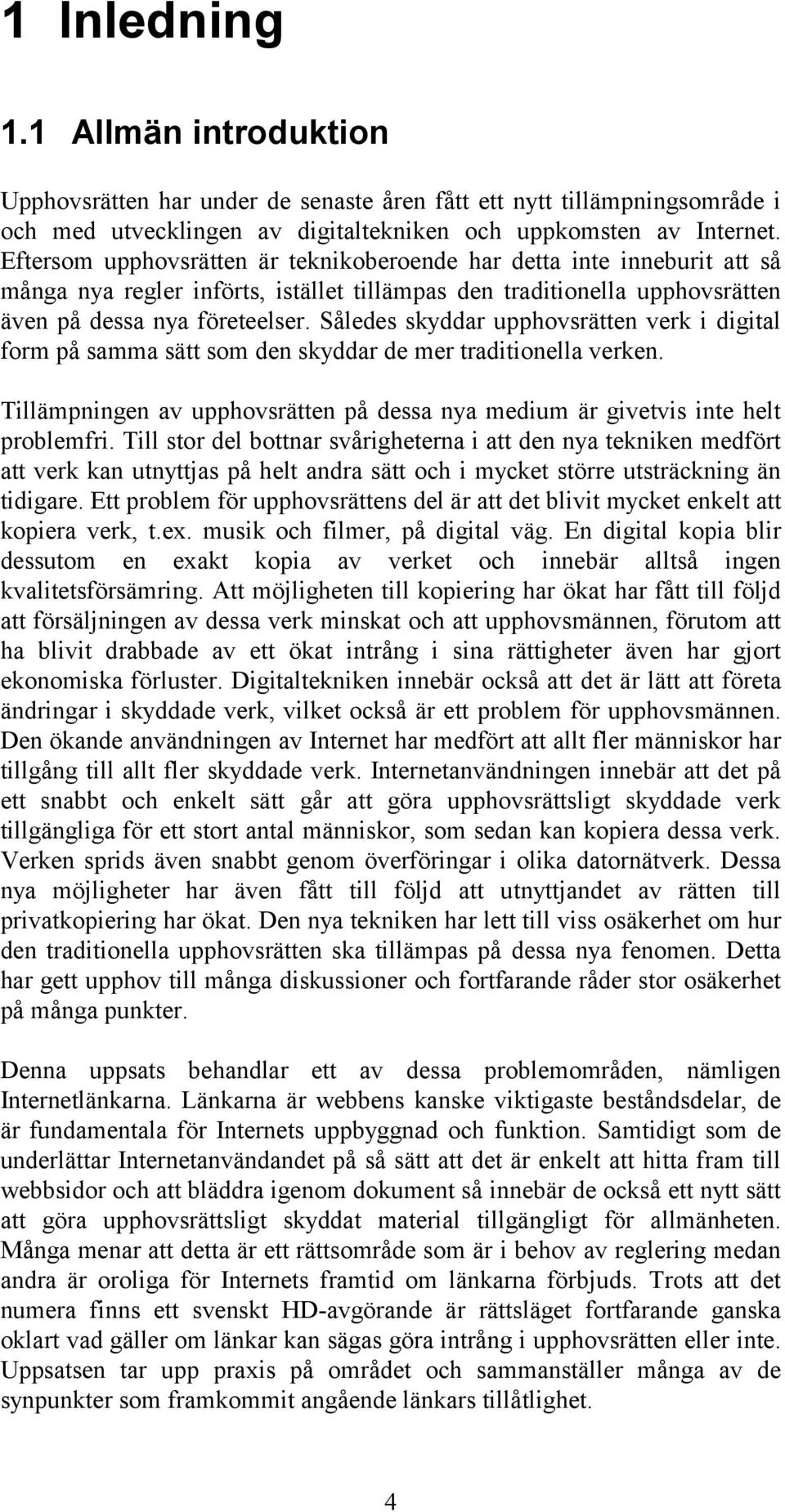 1 Inledning

1.1 Allmän introduktion

Upphovsrätten har under de senaste åren fått ett nytt tillämpningsområde i och med utvecklingen av digitaltekniken och uppkomsten av Internet. Eftersom upphovsrätten är teknikoberoende har detta inte inneburit att så många nya regler införts, istället tillämpas den traditionella upphovsrätten även på dessa nya företeelser. Således skyddar upphovsrätten verk i digital form på samma sätt som den skyddar de mer traditionella verken.

Tillämpningen av upphovsrätten på dessa nya medium är givetvis inte helt problemfri. Till stor del bottnar svårigheterna i att den nya tekniken medfört att verk kan utnyttjas på helt andra sätt och i mycket större utsträckning än tidigare. Ett problem för upphovsrättens del är att det blivit mycket enkelt att kopiera verk, t.ex. musik och filmer, på digital väg. En digital kopia blir dessutom en exakt kopia av verket och innebär alltså ingen kvalitetsförsämring. Att möjligheten till kopiering har ökat har fått till följd att försäljningen av dessa verk minskat och att upphovsmännen, förutom att ha blivit drabbade av ett ökat intrång i sina rättigheter även har gjort ekonomiska förluster. Digitaltekniken innebär också att det är lätt att företa ändringar i skyddade verk, vilket också är ett problem för upphovsmännen. Den ökande användningen av Internet har medfört att allt fler människor har tillgång till allt fler skyddade verk. Internetanvändningen innebär att det på ett snabbt och enkelt sätt går att göra upphovsrättsligt skyddade verk tillgängliga för ett stort antal människor, som sedan kan kopiera dessa verk. Verken sprids även snabbt genom överföringar i olika datornätverk. Dessa nya möjligheter har även fått till följd att utnyttjandet av rätten till privatkopiering har ökat. Den nya tekniken har lett till viss osäkerhet om hur den traditionella upphovsrätten ska tillämpas på dessa nya fenomen. Detta har gett upphov till många diskussioner och fortfarande råder stor osäkerhet på många punkter.

Denna uppsats behandlar ett av dessa problemområden, nämligen Internetlänkarna. Länkarna är webbens kanske viktigaste beståndsdelar, de är fundamentala för Internets uppbyggnad och funktion. Samtidigt som de underlättar Internetanvändandet på så sätt att det är enkelt att hitta fram till webbsidor och att bläddra igenom dokument så innebär de också ett nytt sätt att göra upphovsrättsligt skyddat material tillgängligt för allmänheten. Många menar att detta är ett rättsområde som är i behov av reglering medan andra är oroliga för Internets framtid om länkarna förbjuds. Trots att det numera finns ett svenskt HD-avgörande är rättsläget fortfarande ganska oklart vad gäller om länkar kan sägas göra intrång i upphovsrätten eller inte. Uppsatsen tar upp praxis på området och sammanställer många av de synpunkter som framkommit angående länkars tillåtlighet.

4